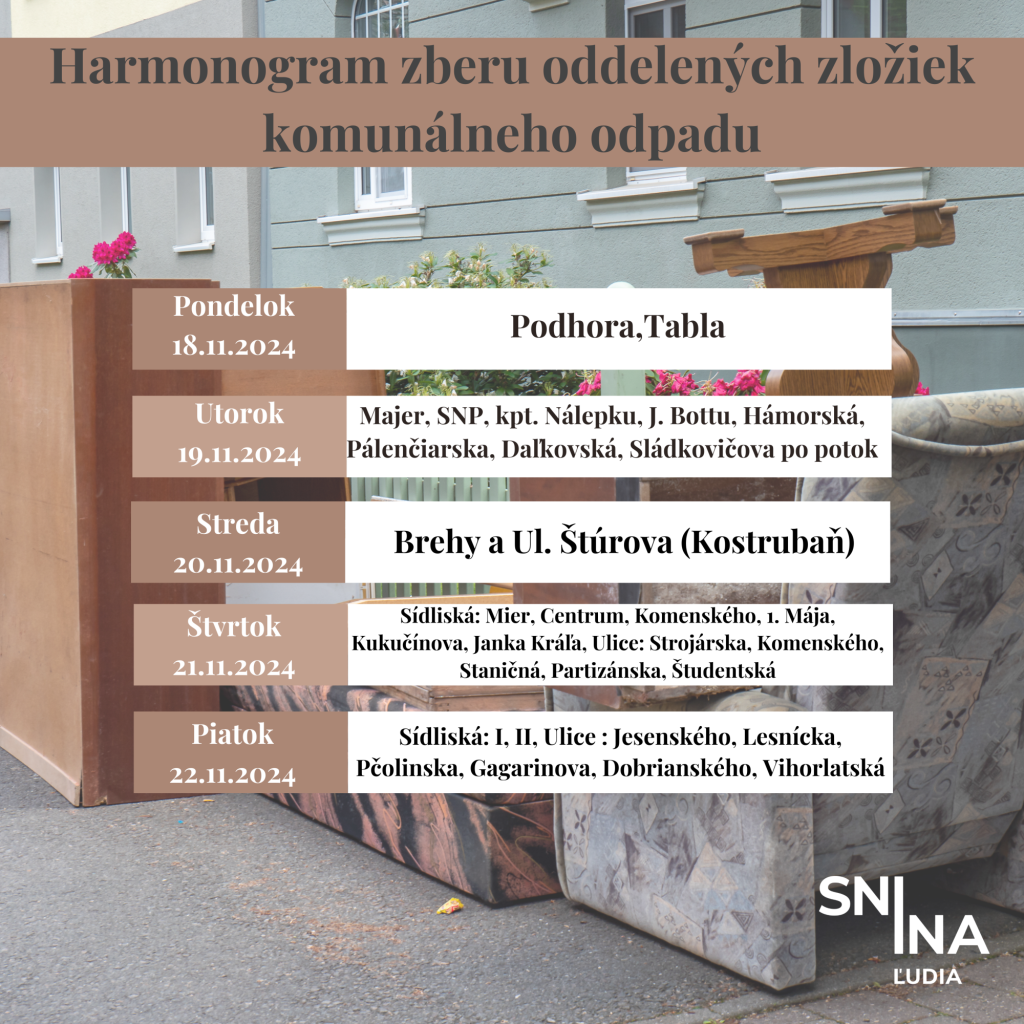 Harmonogram zberu oddelených zložiek komunálneho odpadu

| | |
|---|---|
| Pondelok 18.11.2024 | Podhora,Tabla |
| Utorok 19.11.2024 | Majer, SNP, kpt. Nálepku, J. Bottu, Hámorská, Pálenčiarska, Daľkovská, Sládkovičova po potok |
| Streda 20.11.2024 | Brehy a Ul. Štúrova (Kostrubaň) |
| Štvrtok 21.11.2024 | Sídliská: Mier, Centrum, Komenského, 1. Mája, Kukučínova, Janka Kráľa, Ulice: Strojárska, Komenského, Staničná, Partizánska, Študentská |
| Piatok 22.11.2024 | Sídliská: I, II, Ulice : Jesenského, Lesnícka, Pčolinska, Gagarinova, Dobrianského, Vihorlatská |

SNINA
ĽUDIA